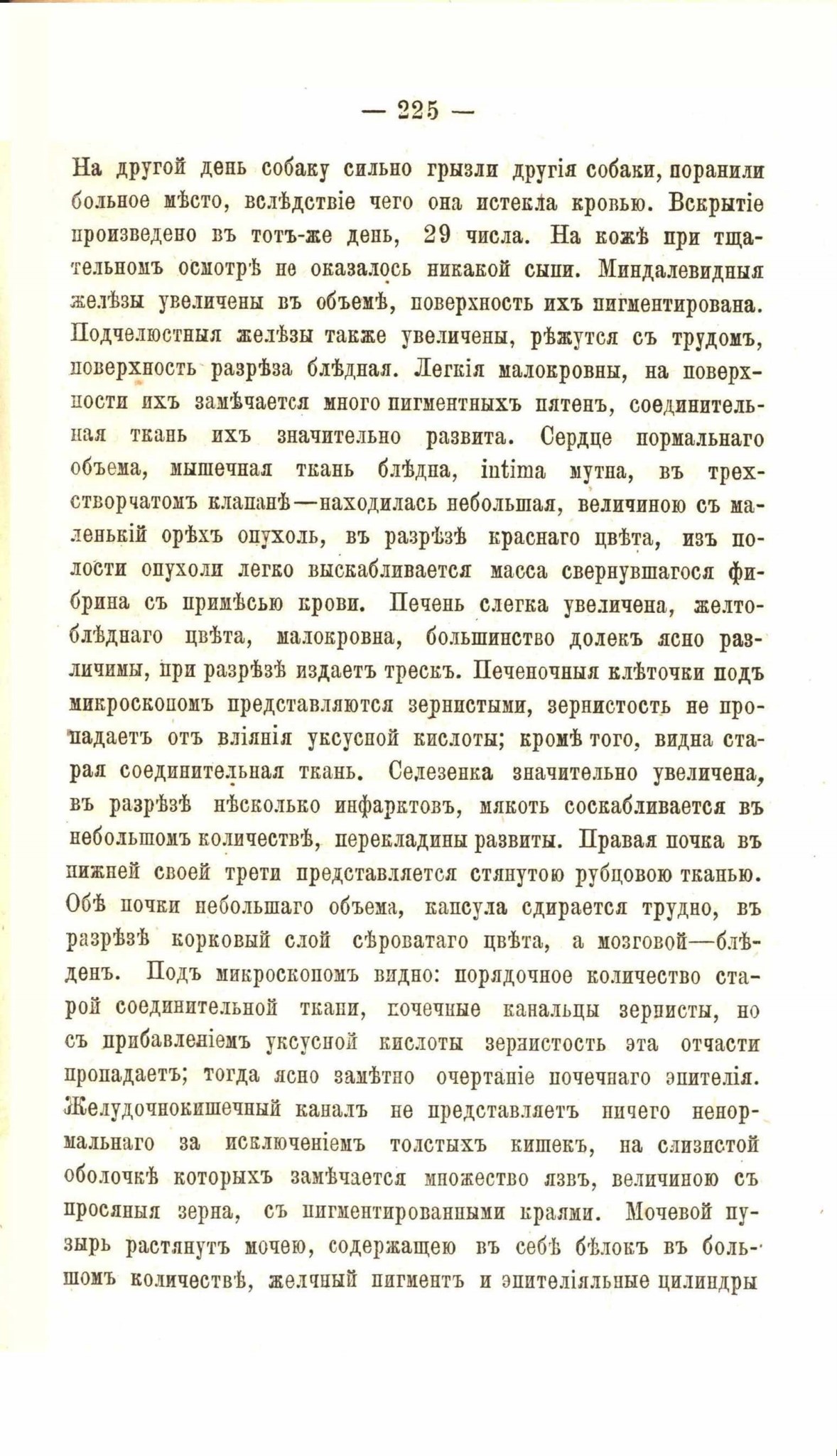 — 225 —

На другой день собаку сильно грызли другія собаки, поранили больное мѣсто, вслѣдствіе чего она истекла кровью. Вскрытіе произведено въ тотъ-же день, 29 числа. На кожѣ при тщательномъ осмотрѣ не оказалось никакой сыпи. Миндалевидныя желѣзы увеличены въ объемѣ, поверхность ихъ пигментирована. Подчелюстныя желѣзы также увеличены, рѣжутся съ трудомъ, поверхность разрѣза блѣдная. Легкія малокровны, на поверхности ихъ замѣчается много пигментныхъ пятенъ, соединительная ткань ихъ значительно развита. Сердце нормальнаго объема, мышечная ткань блѣдна, intima мутна, въ трехстворчатомъ клапанѣ—находилась небольшая, величиною съ маленькій орѣхъ опухоль, въ разрѣзѣ краснаго цвѣта, изъ полости опухоли легко выскабливается масса свернувшагося фибрина съ примѣсью крови. Печень слегка увеличена, желтоблѣднаго цвѣта, малокровна, большинство долекъ ясно различимы, при разрѣзѣ издаетъ трескъ. Печеночныя клѣточки подъ микроскопомъ представляются зернистыми, зернистость не пропадаетъ отъ вліянія уксусной кислоты; кромѣ того, видна старая соединительная ткань. Селезенка значительно увеличена, въ разрѣзѣ нѣсколько инфарктовъ, мякоть соскабливается въ небольшомъ количествѣ, перекладины развиты. Правая почка въ нижней своей трети представляется стянутою рубцовою тканью. Обѣ почки небольшаго объема, капсула сдирается трудно, въ разрѣзѣ корковый слой сѣроватаго цвѣта, а мозговой—блѣденъ. Подъ микроскопомъ видно: порядочное количество старой соединительной ткани, почечные канальцы зернисты, но съ прибавленіемъ уксусной кислоты зернистость эта отчасти пропадаетъ; тогда ясно замѣтно очертаніе почечнаго эпителія. Желудочнокишечный каналъ не представляетъ ничего ненормальнаго за исключеніемъ толстыхъ кишекъ, на слизистой оболочкѣ которыхъ замѣчается множество язвъ, величиною съ просяныя зерна, съ пигментированными краями. Мочевой пузырь растянутъ мочею, содержащею въ себѣ бѣлокъ въ большомъ количествѣ, желчный пигментъ и эпителіяльные цилиндры